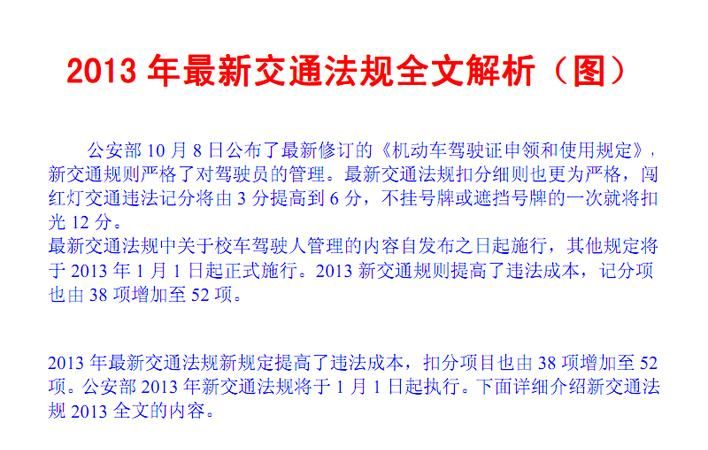 2013 年最新交通法规全文解析（图）

公安部 10 月 8 日公布了最新修订的《机动车驾驶证申领和使用规定》，新交通规则严格了对驾驶员的管理。最新交通法规扣分细则也更为严格，闯红灯交通违法记分将由 3 分提高到 6 分，不挂号牌或遮挡号牌的一次就将扣光 12 分。
最新交通法规中关于校车驾驶人管理的内容自发布之日起施行，其他规定将于 2013 年 1 月 1 日起正式施行。2013 新交通规则提高了违法成本，记分项也由 38 项增加至 52 项。

2013 年最新交通法规新规定提高了违法成本，扣分项目也由 38 项增加至 52 项。公安部 2013 年新交通法规将于 1 月 1 日起执行。下面详细介绍新交通法规 2013 全文的内容。